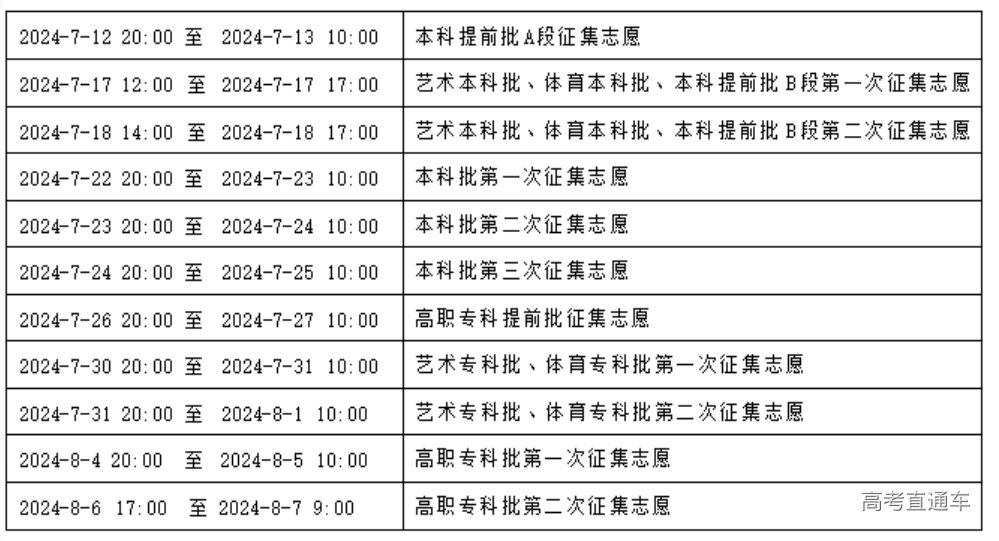 | 2024-7-12 20:00 至 2024-7-13 10:00 | 本科提前批A段征集志愿 |
|---|---|
| 2024-7-17 12:00 至 2024-7-17 17:00 | 艺术本科批、体育本科批、本科提前批B段第一次征集志愿 |
| 2024-7-18 14:00 至 2024-7-18 17:00 | 艺术本科批、体育本科批、本科提前批B段第二次征集志愿 |
| 2024-7-22 20:00 至 2024-7-23 10:00 | 本科批第一次征集志愿 |
| 2024-7-23 20:00 至 2024-7-24 10:00 | 本科批第二次征集志愿 |
| 2024-7-24 20:00 至 2024-7-25 10:00 | 本科批第三次征集志愿 |
| 2024-7-26 20:00 至 2024-7-27 10:00 | 高职专科提前批征集志愿 |
| 2024-7-30 20:00 至 2024-7-31 10:00 | 艺术专科批、体育专科批第一次征集志愿 |
| 2024-7-31 20:00 至 2024-8-1 10:00 | 艺术专科批、体育专科批第二次征集志愿 |
| 2024-8-4 20:00 至 2024-8-5 10:00 | 高职专科批第一次征集志愿 |
| 2024-8-6 17:00 至 2024-8-7 9:00 | 高职专科批第二次征集志愿 |

高考直通车